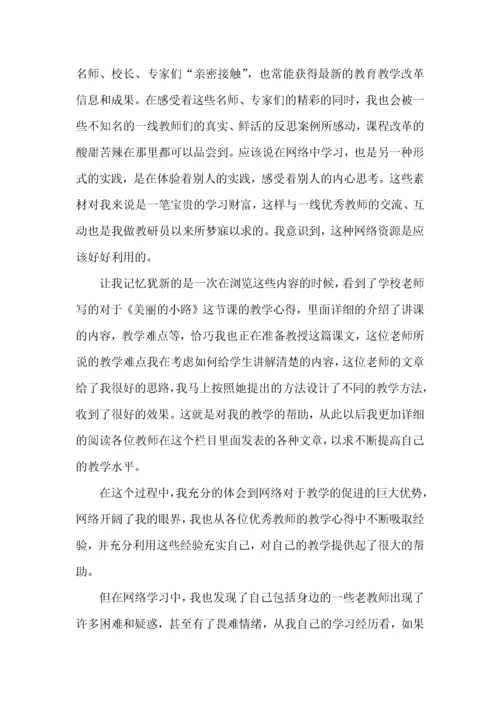 名师、校长、专家们“亲密接触”，也常能获得最新的教育教学改革信息和成果。在感受着这些名师、专家们的精彩的同时，我也会被一些不知名的一线教师们的真实、鲜活的反思案例所感动，课程改革的酸甜苦辣在那里都可以品尝到。应该说在网络中学习，也是另一种形式的实践，是在体验着别人的实践，感受着别人的内心思考。这些素材对我来说是一笔宝贵的学习财富，这样与一线优秀教师的交流、互动也是我做教研员以来所梦寐以求的。我意识到，这种网络资源是应该好好利用的。

让我记忆犹新的是一次在浏览这些内容的时候，看到了学校老师写的对于《美丽的小路》这节课的教学心得，里面详细的介绍了讲课的内容，教学难点等，恰巧我也正在准备教授这篇课文，这位老师所说的教学难点我在考虑如何给学生讲解清楚的内容，这位老师的文章给了我很好的思路，我马上按照她提出的方法设计了不同的教学方法，收到了很好的效果。这就是对我的教学的帮助，从此以后我更加详细的阅读各位教师在这个栏目里面发表的各种文章，以求不断提高自己的教学水平。

在这个过程中，我充分的体会到网络对于教学的促进的巨大优势，网络开阔了我的眼界，我也从各位优秀教师的教学心得中不断吸取经验，并充分利用这些经验充实自己，对自己的教学提供起了很大的帮助。

但在网络学习中，我也发现了自己包括身边的一些老教师出现了许多困难和疑惑，甚至有了畏难情绪，从我自己的学习经历看，如果